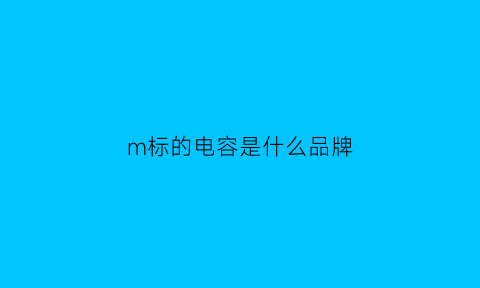 m标的电容是什么品牌